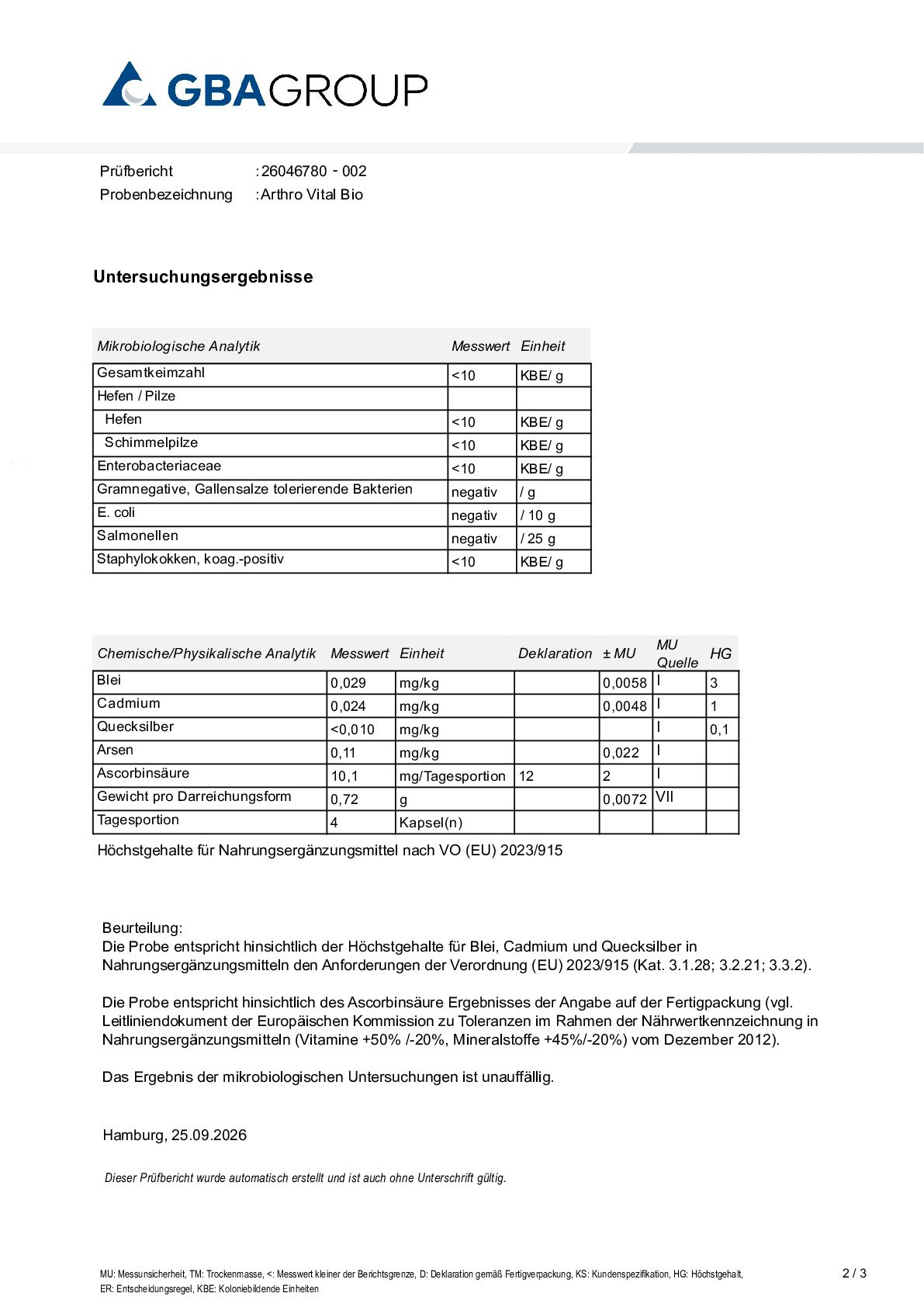 GBAGROUP

Prüfbericht :26046780 - 002
Probenbezeichnung :Arthro Vital Bio

Untersuchungsergebnisse

| Mikrobiologische Analytik | Messwert | Einheit |
|---|---|---|
| Gesamtkeimzahl | <10 | KBE/ g |
| Hefen / Pilze | | |
| Hefen | <10 | KBE/ g |
| Schimmelpilze | <10 | KBE/ g |
| Enterobacteriaceae | <10 | KBE/ g |
| Gramnegative, Gallensalze tolerierende Bakterien | negativ | / g |
| E. coli | negativ | / 10 g |
| Salmonellen | negativ | / 25 g |
| Staphylokokken, koag.-positiv | <10 | KBE/ g |

| Chemische/Physikalische Analytik | Messwert | Einheit | Deklaration | ± MU | MU Quelle | HG |
|---|---|---|---|---|---|---|
| Blei | 0,029 | mg/kg | | 0,0058 | I | 3 |
| Cadmium | 0,024 | mg/kg | | 0,0048 | I | 1 |
| Quecksilber | <0,010 | mg/kg | | | I | 0,1 |
| Arsen | 0,11 | mg/kg | | 0,022 | I | |
| Ascorbinsäure | 10,1 | mg/Tagesportion | 12 | 2 | I | |
| Gewicht pro Darreichungsform | 0,72 | g | | 0,0072 | VII | |
| Tagesportion | 4 | Kapsel(n) | | | | |

Höchstgehalte für Nahrungsergänzungsmittel nach VO (EU) 2023/915

Beurteilung:
Die Probe entspricht hinsichtlich der Höchstgehalte für Blei, Cadmium und Quecksilber in Nahrungsergänzungsmitteln den Anforderungen der Verordnung (EU) 2023/915 (Kat. 3.1.28; 3.2.21; 3.3.2).

Die Probe entspricht hinsichtlich des Ascorbinsäure Ergebnisses der Angabe auf der Fertigpackung (vgl. Leitliniendokument der Europäischen Kommission zu Toleranzen im Rahmen der Nährwertkennzeichnung in Nahrungsergänzungsmitteln (Vitamine +50% /-20%, Mineralstoffe +45%/-20%) vom Dezember 2012).

Das Ergebnis der mikrobiologischen Untersuchungen ist unauffällig.

Hamburg, 25.09.2026

Dieser Prüfbericht wurde automatisch erstellt und ist auch ohne Unterschrift gültig.

MU: Messunsicherheit, TM: Trockenmasse, <: Messwert kleiner der Berichtsgrenze, D: Deklaration gemäß Fertigverpackung, KS: Kundenspezifikation, HG: Höchstgehalt, ER: Entscheidungsregel, KBE: Koloniebildende Einheiten

2 / 3